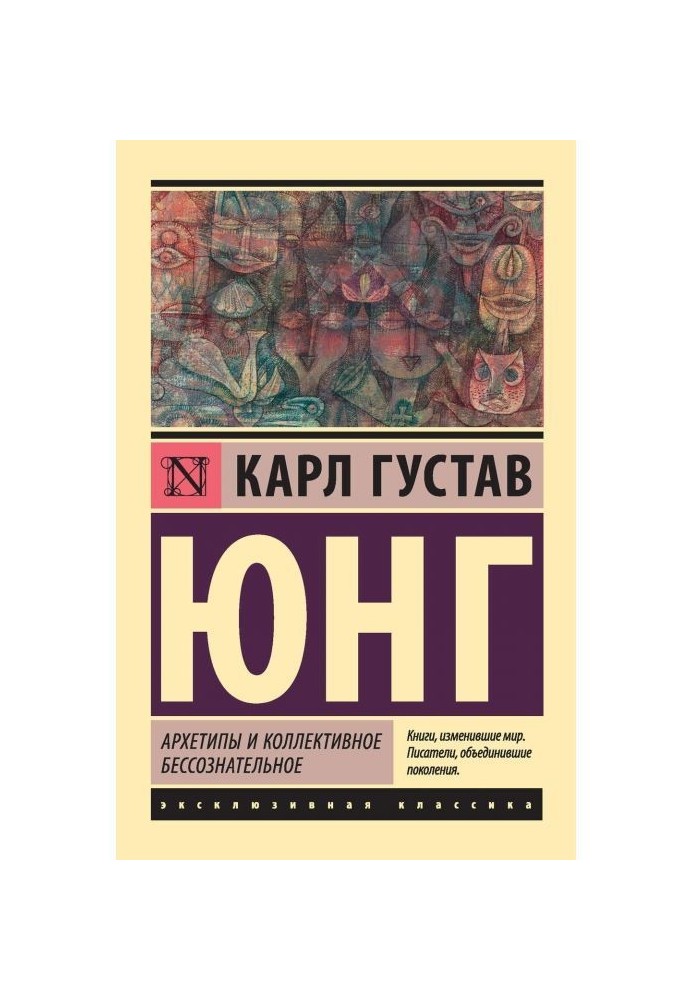 N

КАРЛ ГУСТАВ

ЮНГ

АРХЕТИПЫ И КОЛЛЕКТИВНОЕ БЕССОЗНАТЕЛЬНОЕ

Книги, изменившие мир. Писатели, объединившие поколения.

ЭКСКЛЮЗИВНАЯ КЛАССИКА